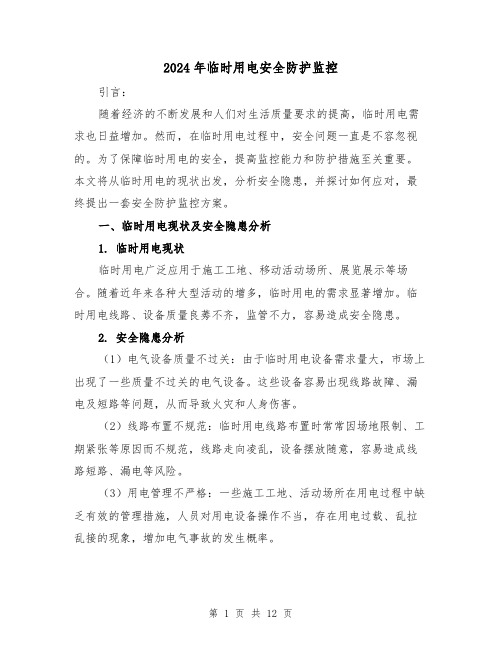 2024年临时用电安全防护监控

引言：

随着经济的不断发展和人们对生活质量要求的提高，临时用电需求也日益增加。然而，在临时用电过程中，安全问题一直是不容忽视的。为了保障临时用电的安全，提高监控能力和防护措施至关重要。本文将从临时用电的现状出发，分析安全隐患，并探讨如何应对，最终提出一套安全防护监控方案。

一、临时用电现状及安全隐患分析

1. 临时用电现状

临时用电广泛应用于施工工地、移动活动场所、展览展示等场合。随着近年来各种大型活动的增多，临时用电的需求显著增加。临时用电线路、设备质量良莠不齐，监管不力，容易造成安全隐患。

2. 安全隐患分析

（1）电气设备质量不过关：由于临时用电设备需求量大，市场上出现了一些质量不过关的电气设备。这些设备容易出现线路故障、漏电及短路等问题，从而导致火灾和人身伤害。

（2）线路布置不规范：临时用电线路布置时常常因场地限制、工期紧张等原因而不规范，线路走向凌乱，设备摆放随意，容易造成线路短路、漏电等风险。

（3）用电管理不严格：一些施工工地、活动场所在用电过程中缺乏有效的管理措施，人员对用电设备操作不当，存在用电过载、乱拉乱接的现象，增加电气事故的发生概率。

第 1 页 共 12 页